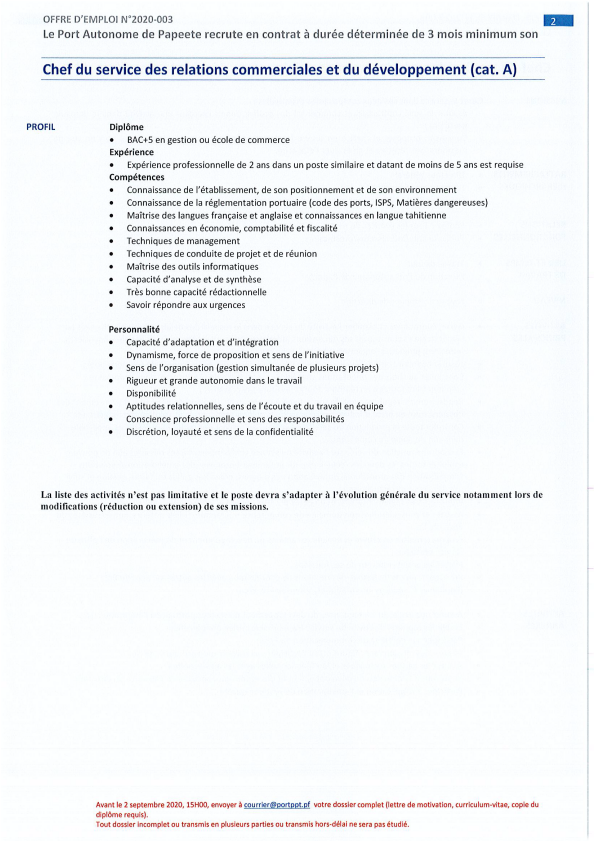 OFFRE D'EMPLOI N°2020-003

2

Le Port Autonome de Papeete recrute en contrat à durée déterminée de 3 mois minimum son

Chef du service des relations commerciales et du développement (cat. A)

PROFIL

Diplôme
• BAC+5 en gestion ou école de commerce

Expérience
• Expérience professionnelle de 2 ans dans un poste similaire et datant de moins de 5 ans est requise

Compétences
• Connaissance de l'établissement, de son positionnement et de son environnement
• Connaissance de la réglementation portuaire (code des ports, ISPS, Matières dangereuses)
• Maîtrise des langues française et anglaise et connaissances en langue tahitienne
• Connaissances en économie, comptabilité et fiscalité
• Techniques de management
• Techniques de conduite de projet et de réunion
• Maîtrise des outils informatiques
• Capacité d'analyse et de synthèse
• Très bonne capacité rédactionnelle
• Savoir répondre aux urgences

Personnalité
• Capacité d'adaptation et d'intégration
• Dynamisme, force de proposition et sens de l'initiative
• Sens de l'organisation (gestion simultanée de plusieurs projets)
• Rigueur et grande autonomie dans le travail
• Disponibilité
• Aptitudes relationnelles, sens de l'écoute et du travail en équipe
• Conscience professionnelle et sens des responsabilités
• Discrétion, loyauté et sens de la confidentialité

La liste des activités n'est pas limitative et le poste devra s'adapter à l'évolution générale du service notamment lors de modifications (réduction ou extension) de ses missions.

Avant le 2 septembre 2020, 15H00, envoyer à courrier@portppt.pf votre dossier complet (lettre de motivation, curriculum-vitae, copie du diplôme requis).
Tout dossier incomplet ou transmis en plusieurs parties ou transmis hors-délai ne sera pas étudié.